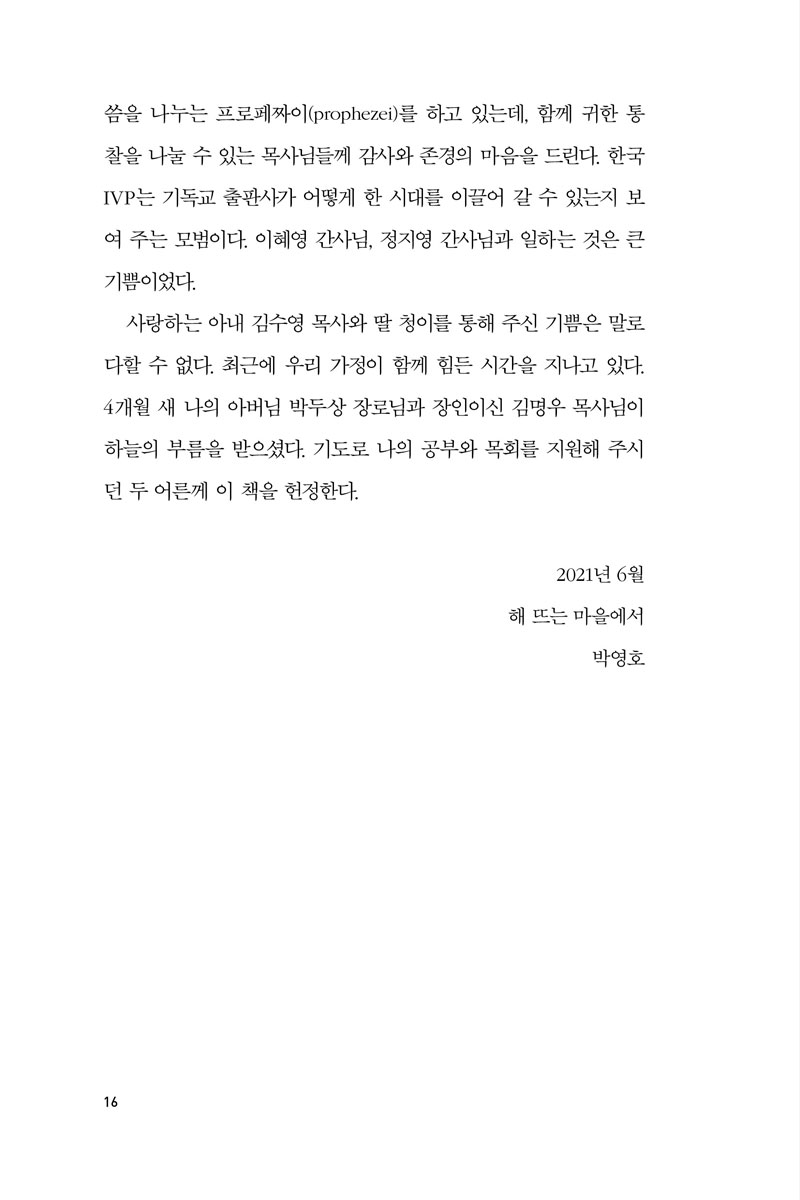 씀을 나누는 프로페짜이(prophezei)를 하고 있는데, 함께 귀한 통찰을 나눌 수 있는 목사님들께 감사와 존경의 마음을 드린다. 한국 IVP는 기독교 출판사가 어떻게 한 시대를 이끌어 갈 수 있는지 보여 주는 모범이다. 이혜영 간사님, 정지영 간사님과 일하는 것은 큰 기쁨이었다.

사랑하는 아내 김수영 목사와 딸 청이를 통해 주신 기쁨은 말로 다할 수 없다. 최근에 우리 가정이 함께 힘든 시간을 지나고 있다. 4개월 새 나의 아버님 박두상 장로님과 장인이신 김명우 목사님이 하늘의 부름을 받으셨다. 기도로 나의 공부와 목회를 지원해 주시던 두 어른께 이 책을 헌정한다.

2021년 6월
해 뜨는 마을에서
박영호

16